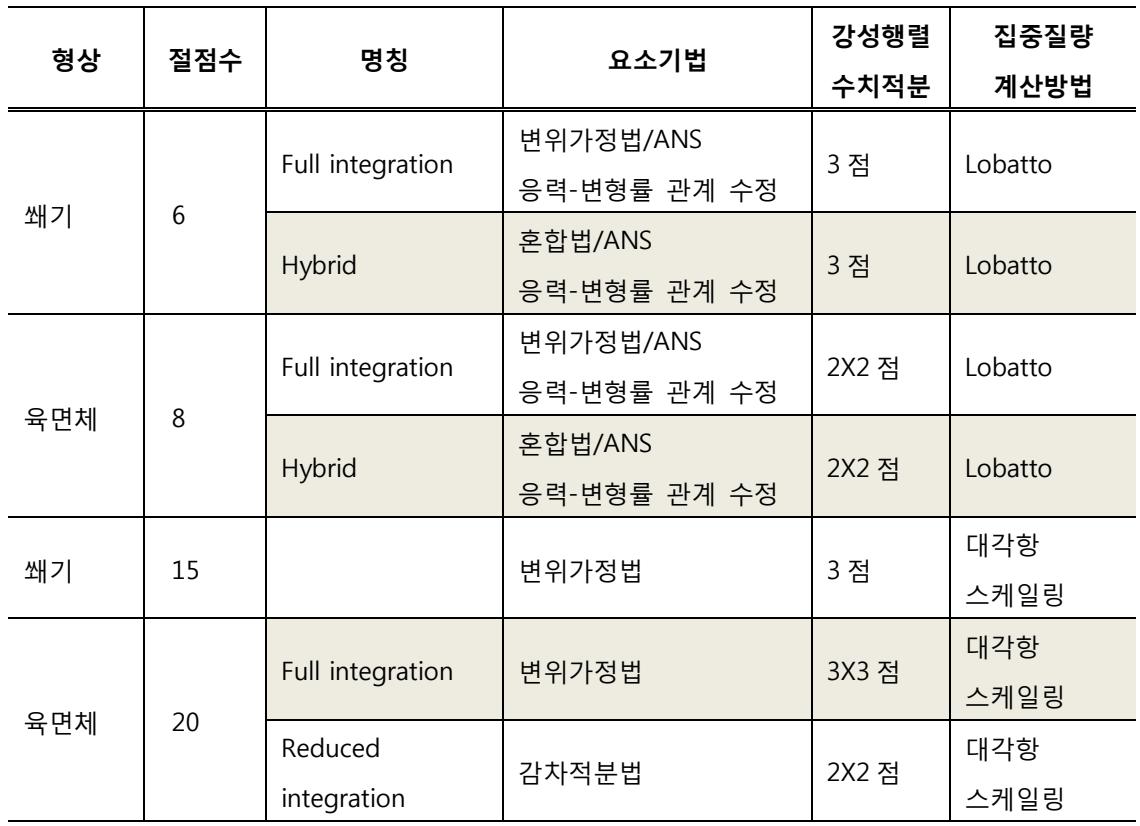 | 형상 | 절점수 | 명칭 | 요소기법 | 강성행렬 수치적분 | 집중질량 계산방법 |
|---|---|---|---|---|---|
| 쐐기 | 6 | Full integration | 변위가정법/ANS 응력-변형률 관계 수정 | 3 점 | Lobatto |
| | | Hybrid | 혼합법/ANS 응력-변형률 관계 수정 | 3 점 | Lobatto |
| 육면체 | 8 | Full integration | 변위가정법/ANS 응력-변형률 관계 수정 | 2X2 점 | Lobatto |
| | | Hybrid | 혼합법/ANS 응력-변형률 관계 수정 | 2X2 점 | Lobatto |
| 쐐기 | 15 | | 변위가정법 | 3 점 | 대각항 스케일링 |
| 육면체 | 20 | Full integration | 변위가정법 | 3X3 점 | 대각항 스케일링 |
| | | Reduced integration | 감차적분법 | 2X2 점 | 대각항 스케일링 |